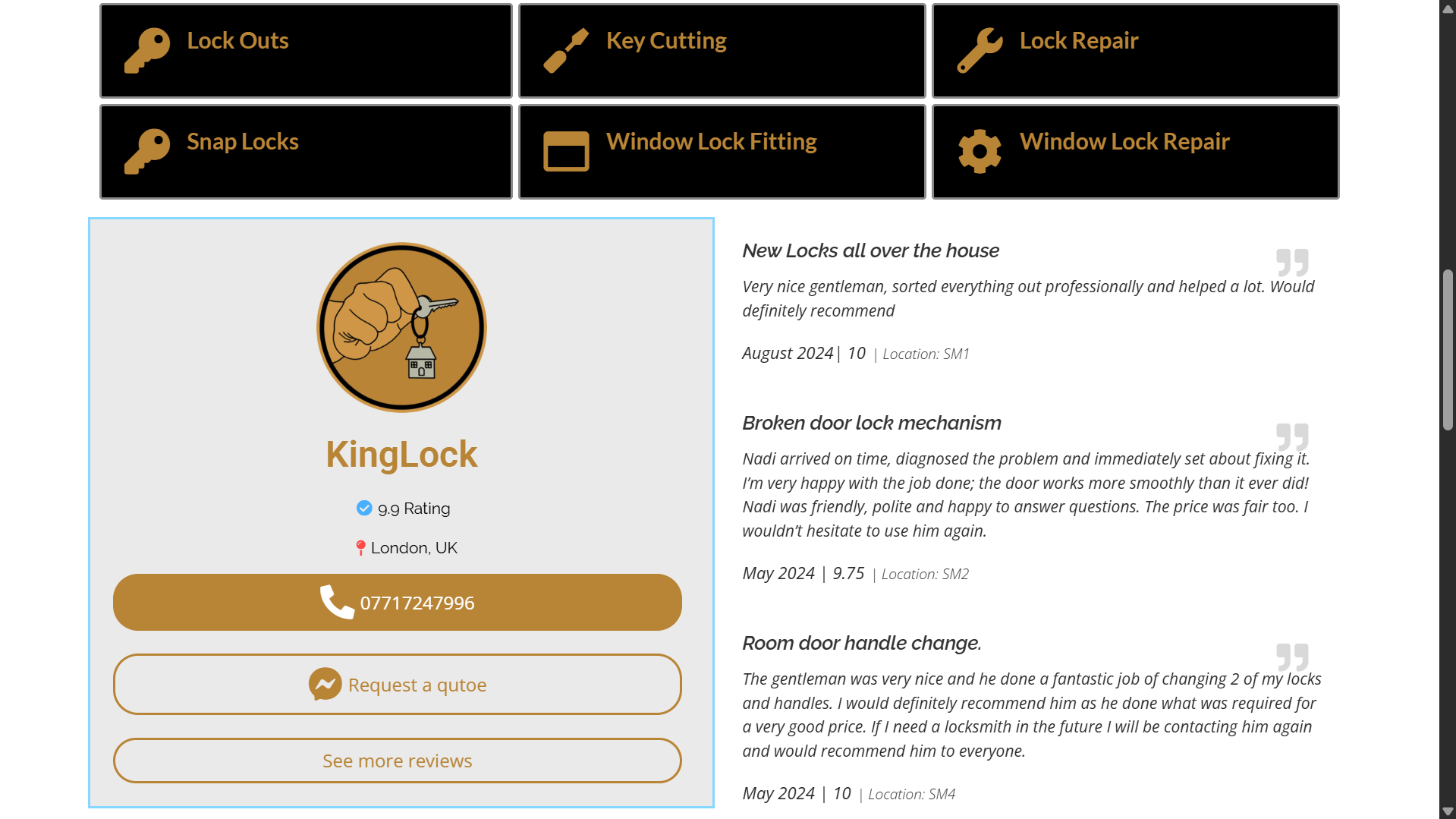 Lock Outs

Key Cutting

Lock Repair

Snap Locks

Window Lock Fitting

Window Lock Repair

KingLock

9.9 Rating

London, UK

07717247996

Request a qutoe

See more reviews

New Locks all over the house

Very nice gentleman, sorted everything out professionally and helped a lot. Would definitely recommend

August 2024 | 10 | Location: SM1

Broken door lock mechanism

Nadi arrived on time, diagnosed the problem and immediately set about fixing it. I'm very happy with the job done; the door works more smoothly than it ever did! Nadi was friendly, polite and happy to answer questions. The price was fair too. I wouldn't hesitate to use him again.

May 2024 | 9.75 | Location: SM2

Room door handle change.

The gentleman was very nice and he done a fantastic job of changing 2 of my locks and handles. I would definitely recommend him as he done what was required for a very good price. If I need a locksmith in the future I will be contacting him again and would recommend him to everyone.

May 2024 | 10 | Location: SM4